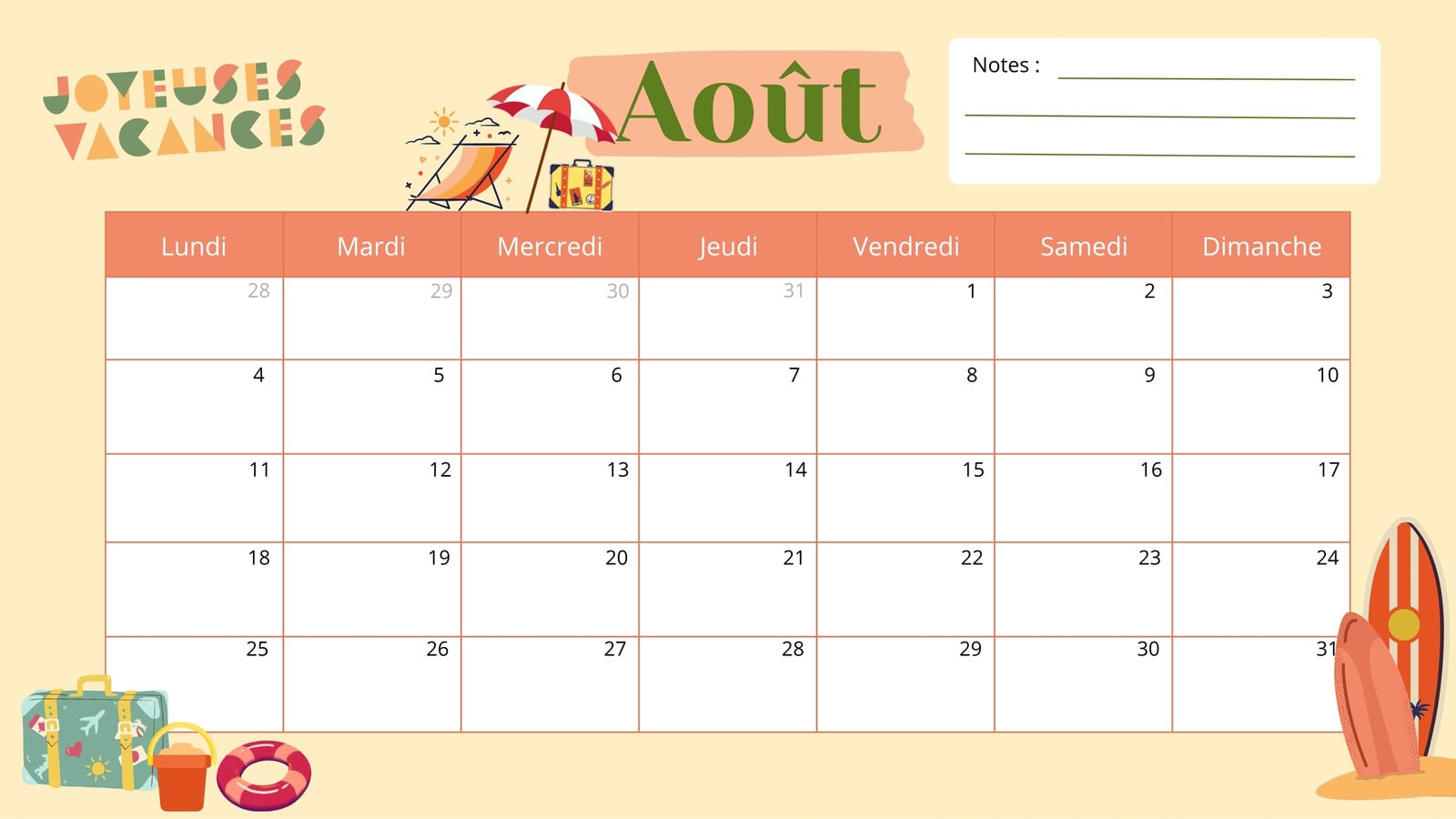 JOYEUSES
VACANCES

Août

Notes : ____
____
____

| Lundi | Mardi | Mercredi | Jeudi | Vendredi | Samedi | Dimanche |
|---|---|---|---|---|---|---|
| 28 | 29 | 30 | 31 | 1 | 2 | 3 |
| 4 | 5 | 6 | 7 | 8 | 9 | 10 |
| 11 | 12 | 13 | 14 | 15 | 16 | 17 |
| 18 | 19 | 20 | 21 | 22 | 23 | 24 |
| 25 | 26 | 27 | 28 | 29 | 30 | 31 |